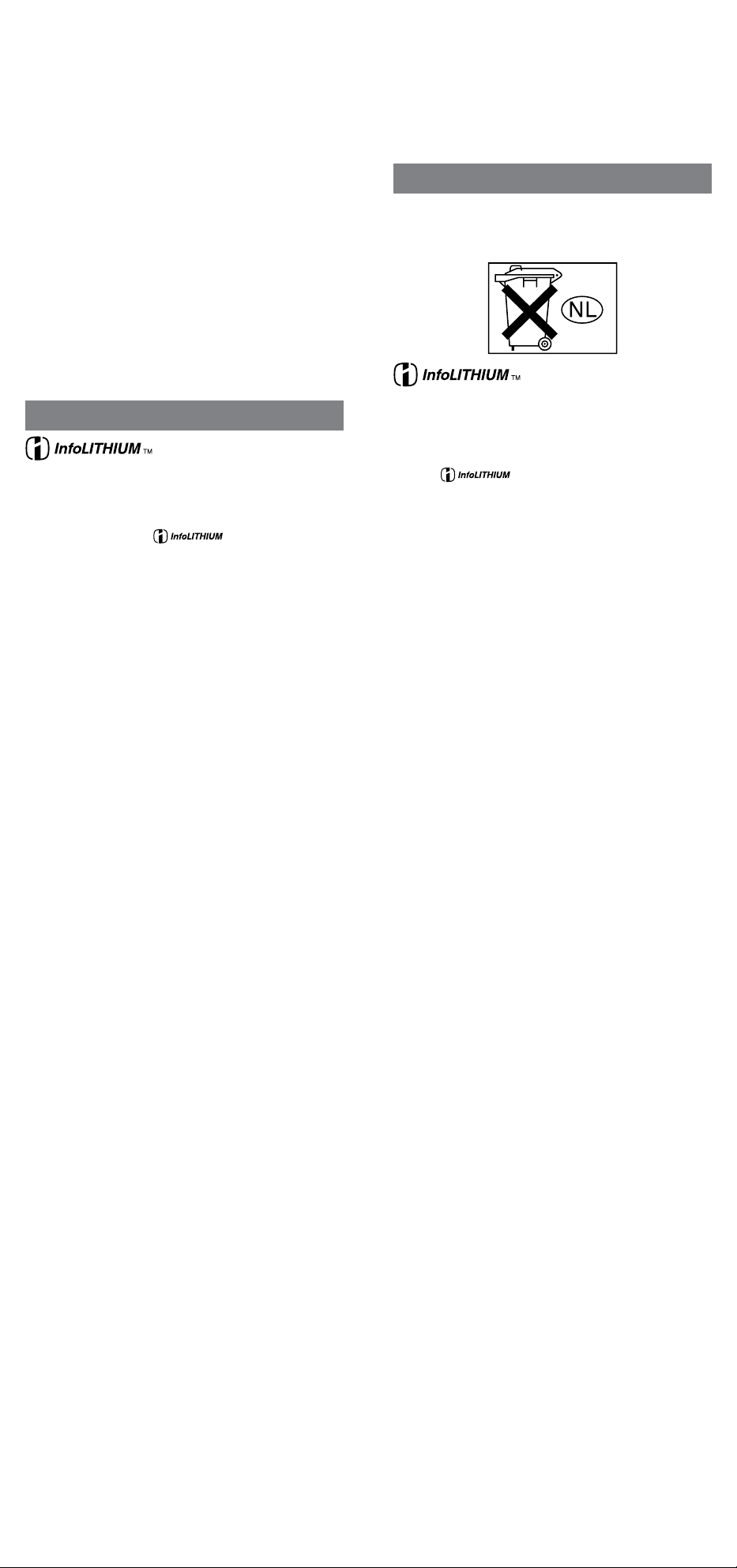 InfoLITHIUM TM

InfoLITHIUM

NL

InfoLITHIUM TM

InfoLITHIUM